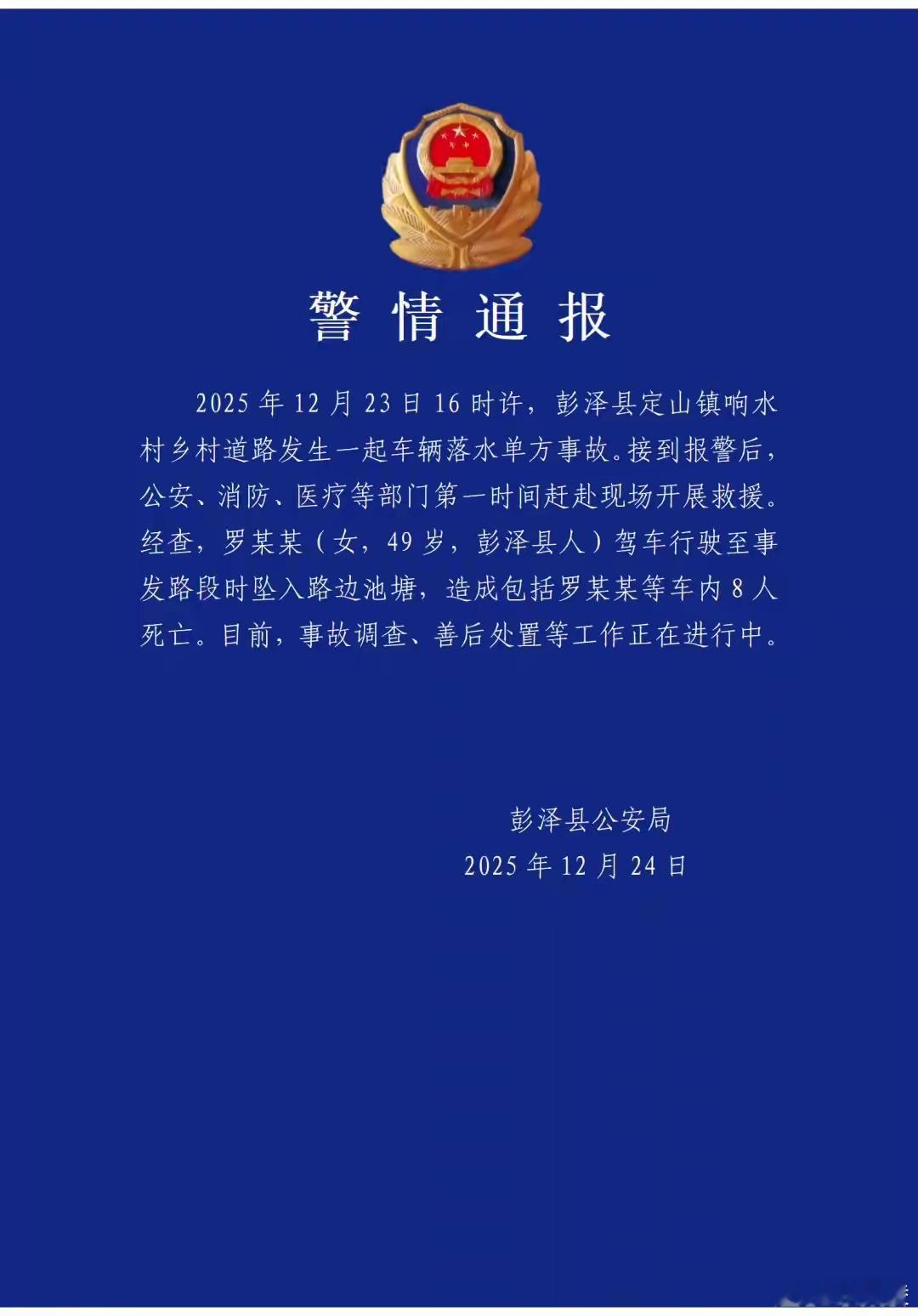 警情通报

2025年12月23日16时许，彭泽县定山镇响水村乡村道路发生一起车辆落水单方事故。接到报警后，公安、消防、医疗等部门第一时间赶赴现场开展救援。经查，罗某某（女，49岁，彭泽县人）驾车行驶至事发路段时坠入路边池塘，造成包括罗某某等车内8人死亡。目前，事故调查、善后处置等工作正在进行中。

彭泽县公安局
2025年12月24日